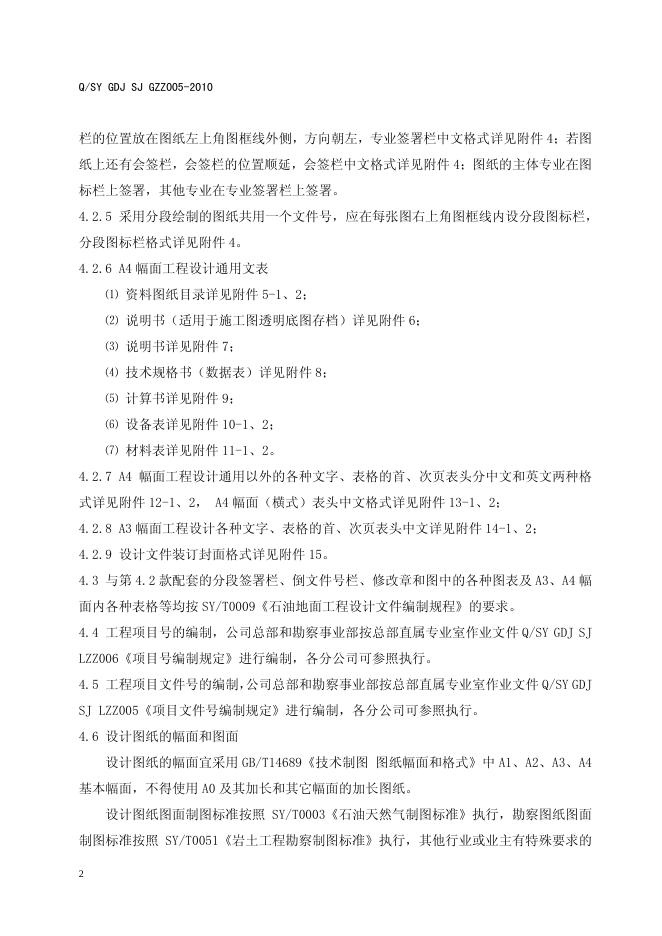 Q/SY GDJ SJ GZZ005-2010

栏的位置放在图纸左上角图框线外侧，方向朝左，专业签署栏中文格式详见附件4；若图纸上还有会签栏，会签栏的位置顺延，会签栏中文格式详见附件4；图纸的主体专业在图标栏上签署，其他专业在专业签署栏上签署。

4.2.5 采用分段绘制的图纸共用一个文件号，应在每张图右上角图框线内设分段图标栏，分段图标栏格式详见附件4。

4.2.6 A4幅面工程设计通用文表

⑴ 资料图纸目录详见附件5-1、2；

⑵ 说明书（适用于施工图透明底图存档）详见附件6；

⑶ 说明书详见附件7；

⑷ 技术规格书（数据表）详见附件8；

⑸ 计算书详见附件9；

⑹ 设备表详见附件10-1、2；

⑺ 材料表详见附件11-1、2。

4.2.7 A4幅面工程设计通用以外的各种文字、表格的首、次页表头分中文和英文两种格式详见附件12-1、2，A4幅面（横式）表头中文格式详见附件13-1、2；

4.2.8 A3幅面工程设计各种文字、表格的首、次页表头中文详见附件14-1、2；

4.2.9 设计文件装订封面格式详见附件15。

4.3 与第4.2款配套的分段签署栏、倒文件号栏、修改章和图中的各种图表及A3、A4幅面内各种表格等均按SY/T0009《石油地面工程设计文件编制规程》的要求。

4.4 工程项目号的编制，公司总部和勘察事业部按总部直属专业室作业文件Q/SY GDJ SJ LZZ006《项目号编制规定》进行编制，各分公司可参照执行。

4.5 工程项目文件号的编制，公司总部和勘察事业部按总部直属专业室作业文件Q/SY GDJ SJ LZZ005《项目文件号编制规定》进行编制，各分公司可参照执行。

4.6 设计图纸的幅面和图面

设计图纸的幅面宜采用GB/T14689《技术制图 图纸幅面和格式》中A1、A2、A3、A4基本幅面，不得使用A0及其加长和其它幅面的加长图纸。

设计图纸图面制图标准按照SY/T0003《石油天然气制图标准》执行，勘察图纸图面制图标准按照SY/T0051《岩土工程勘察制图标准》执行，其他行业或业主有特殊要求的

2